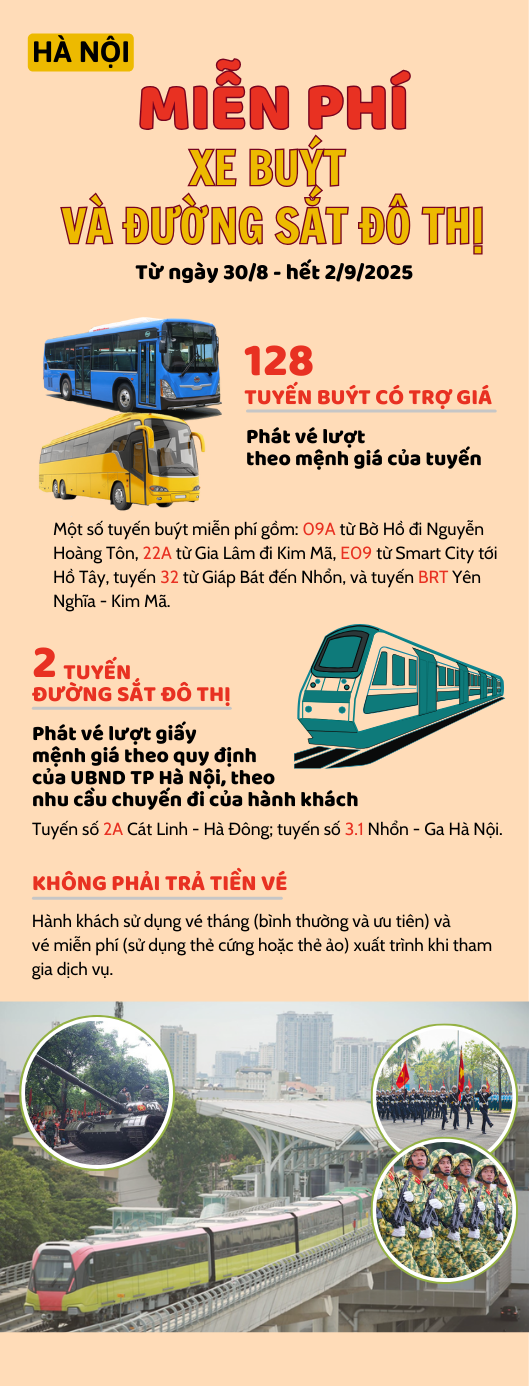 HÀ NỘI

MIỄN PHÍ
XE BUÝT
VÀ ĐƯỜNG SẮT ĐÔ THỊ

Từ ngày 30/8 - hết 2/9/2025

128
TUYẾN BUÝT CÓ TRỢ GIÁ

Phát vé lượt theo mệnh giá của tuyến

Một số tuyến buýt miễn phí gồm: 09A từ Bờ Hồ đi Nguyễn Hoàng Tôn, 22A từ Gia Lâm đi Kim Mã, E09 từ Smart City tới Hồ Tây, tuyến 32 từ Giáp Bát đến Nhổn, và tuyến BRT Yên Nghĩa - Kim Mã.

2 TUYẾN
ĐƯỜNG SẮT ĐÔ THỊ

Phát vé lượt giấy mệnh giá theo quy định của UBND TP Hà Nội, theo nhu cầu chuyến đi của hành khách

Tuyến số 2A Cát Linh - Hà Đông; tuyến số 3.1 Nhổn - Ga Hà Nội.

KHÔNG PHẢI TRẢ TIỀN VÉ

Hành khách sử dụng vé tháng (bình thường và ưu tiên) và vé miễn phí (sử dụng thẻ cứng hoặc thẻ ảo) xuất trình khi tham gia dịch vụ.